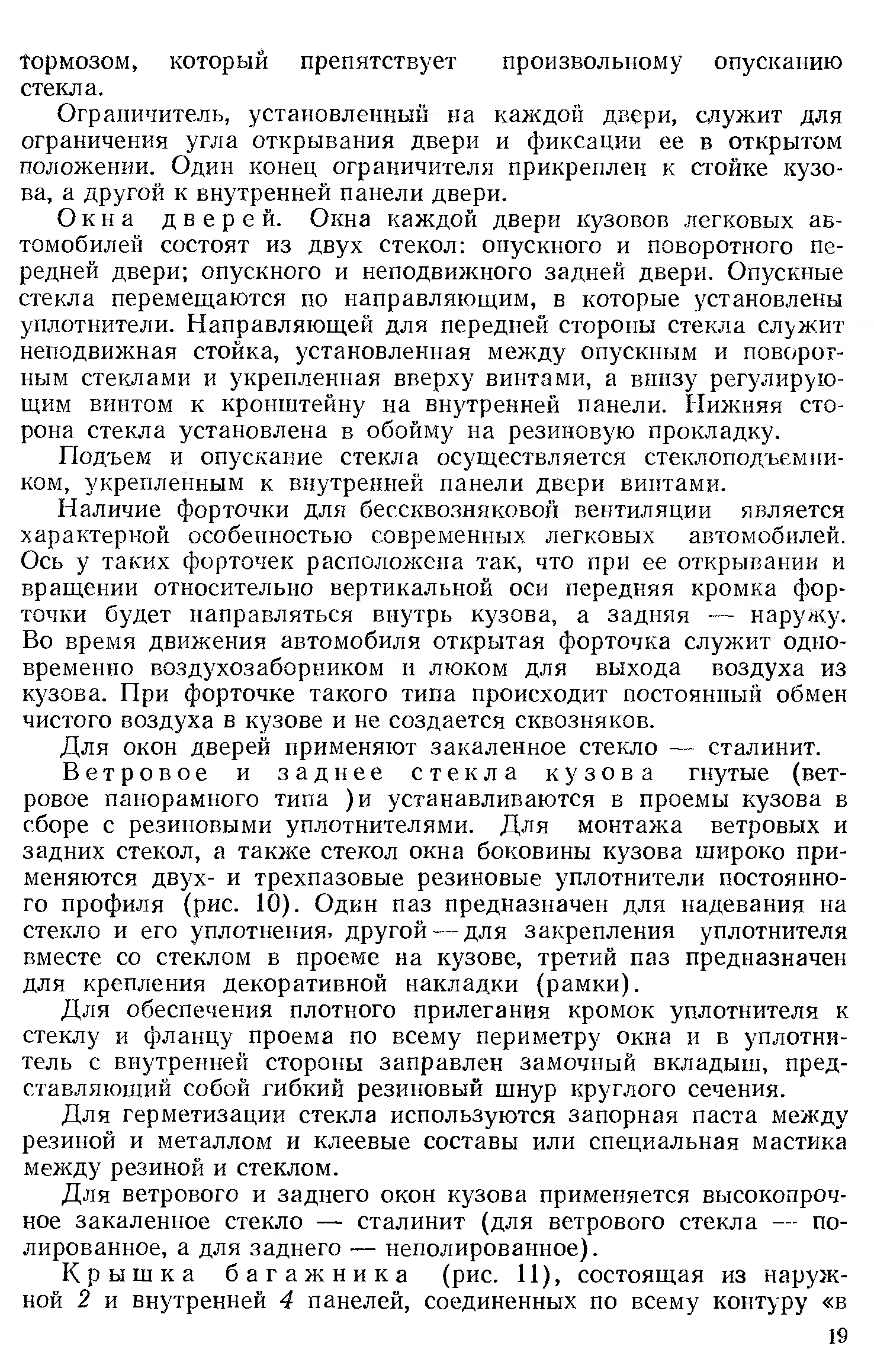 тормозом, который препятствует произвольному опусканию стекла.

Ограничитель, установленный на каждой двери, служит для ограничения угла открывания двери и фиксации ее в открытом положении. Один конец ограничителя прикреплен к стойке кузова, а другой к внутренней панели двери.

Окна дверей. Окна каждой двери кузовов легковых автомобилей состоят из двух стекол: опускного и поворотного передней двери; опускного и неподвижного задней двери. Опускные стекла перемещаются по направляющим, в которые установлены уплотнители. Направляющей для передней стороны стекла служит неподвижная стойка, установленная между опускным и поворотным стеклами и укрепленная вверху винтами, а внизу регулирующим винтом к кронштейну на внутренней панели. Нижняя сторона стекла установлена в обойму на резиновую прокладку.

Подъем и опускание стекла осуществляется стеклоподъемником, укрепленным к внутренней панели двери винтами.

Наличие форточки для бессквозняковой вентиляции является характерной особенностью современных легковых автомобилей. Ось у таких форточек расположена так, что при ее открывании и вращении относительно вертикальной оси передняя кромка форточки будет направляться внутрь кузова, а задняя — наружу. Во время движения автомобиля открытая форточка служит одновременно воздухозаборником и люком для выхода воздуха из кузова. При форточке такого типа происходит постоянный обмен чистого воздуха в кузове и не создается сквозняков.

Для окон дверей применяют закаленное стекло — сталинит.

Ветровое и заднее стекла кузова гнутые (ветровое панорамного типа )и устанавливаются в проемы кузова в сборе с резиновыми уплотнителями. Для монтажа ветровых и задних стекол, а также стекол окна боковины кузова широко применяются двух- и трехпазовые резиновые уплотнители постоянного профиля (рис. 10). Один паз предназначен для надевания на стекло и его уплотнения, другой — для закрепления уплотнителя вместе со стеклом в проеме на кузове, третий паз предназначен для крепления декоративной накладки (рамки).

Для обеспечения плотного прилегания кромок уплотнителя к стеклу и фланцу проема по всему периметру окна и в уплотнитель с внутренней стороны заправлен замочный вкладыш, представляющий собой гибкий резиновый шнур круглого сечения.

Для герметизации стекла используются запорная паста между резиной и металлом и клеевые составы или специальная мастика между резиной и стеклом.

Для ветрового и заднего окон кузова применяется высокопрочное закаленное стекло — сталинит (для ветрового стекла — полированное, а для заднего — неполированное).

Крышка багажника (рис. 11), состоящая из наружной 2 и внутренней 4 панелей, соединенных по всему контуру «в

19